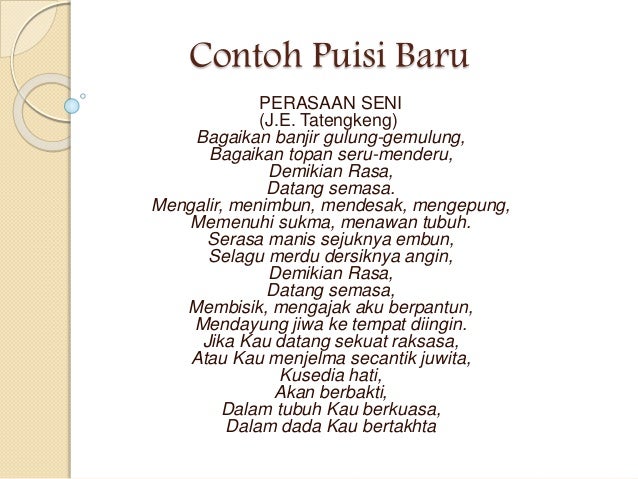 Contoh Puisi Baru

PERASAAN SENI
(J.E. Tatengkeng)
Bagaikan banjir gulung-gemulung,
Bagaikan topan seru-menderu,
Demikian Rasa,
Datang semasa.
Mengalir, menimbun, mendesak, mengepung,
Memenuhi sukma, menawan tubuh.
Serasa manis sejuknya embun,
Selagu merdu dersiknya angin,
Demikian Rasa,
Datang semasa,
Membisik, mengajak aku berpantun,
Mendayung jiwa ke tempat diingin.
Jika Kau datang sekuat raksasa,
Atau Kau menjelma secantik juwita,
Kusedia hati,
Akan berbakti,
Dalam tubuh Kau berkuasa,
Dalam dada Kau bertakhta